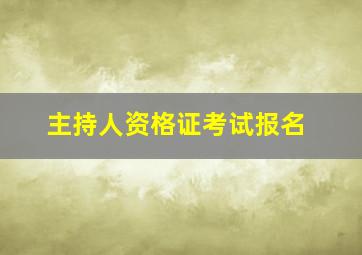 主持人资格证考试报名